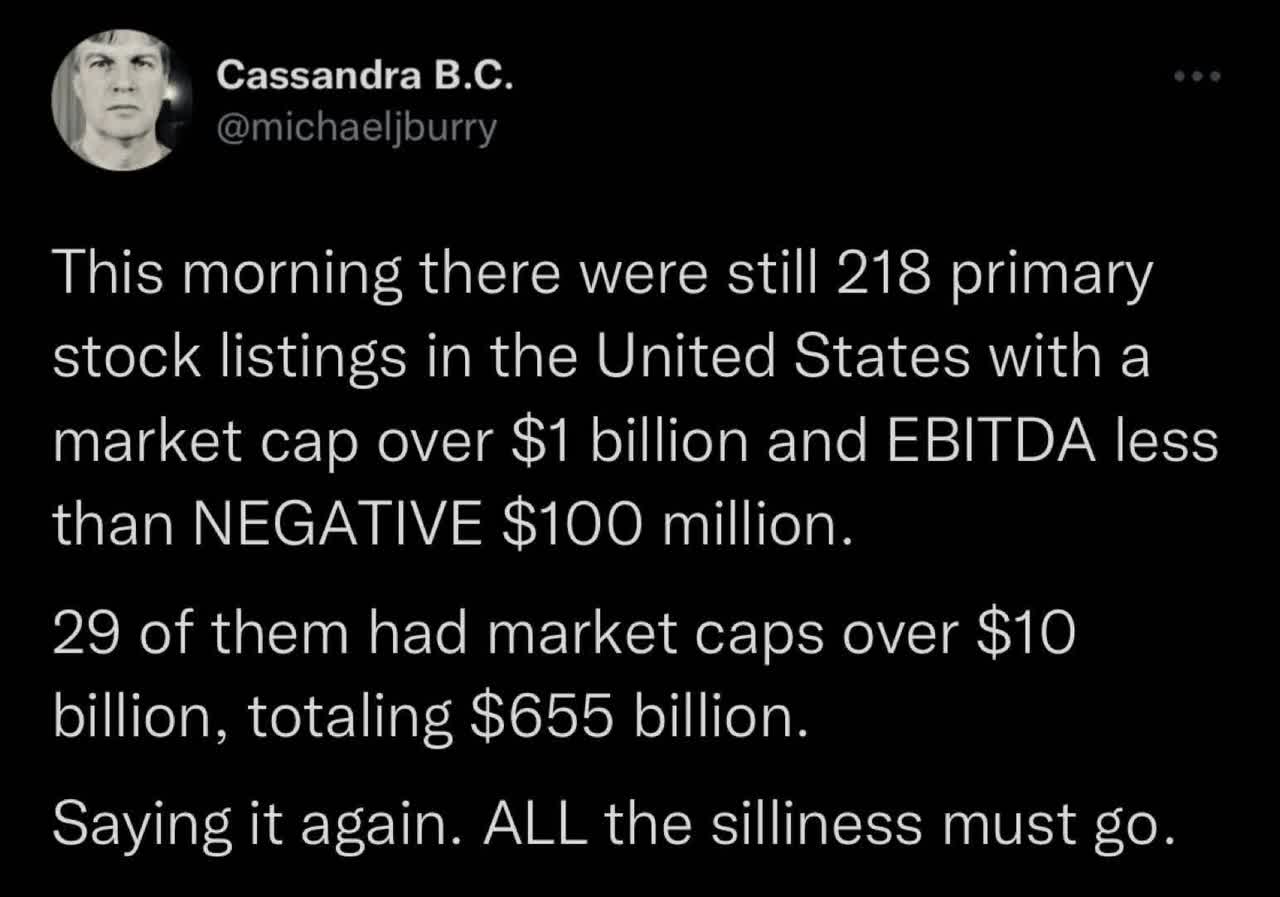 Cassandra B.C.
@michaeljburry

This morning there were still 218 primary stock listings in the United States with a market cap over \$1 billion and EBITDA less than NEGATIVE \$100 million.

29 of them had market caps over \$10 billion, totaling \$655 billion.

Saying it again. ALL the silliness must go.